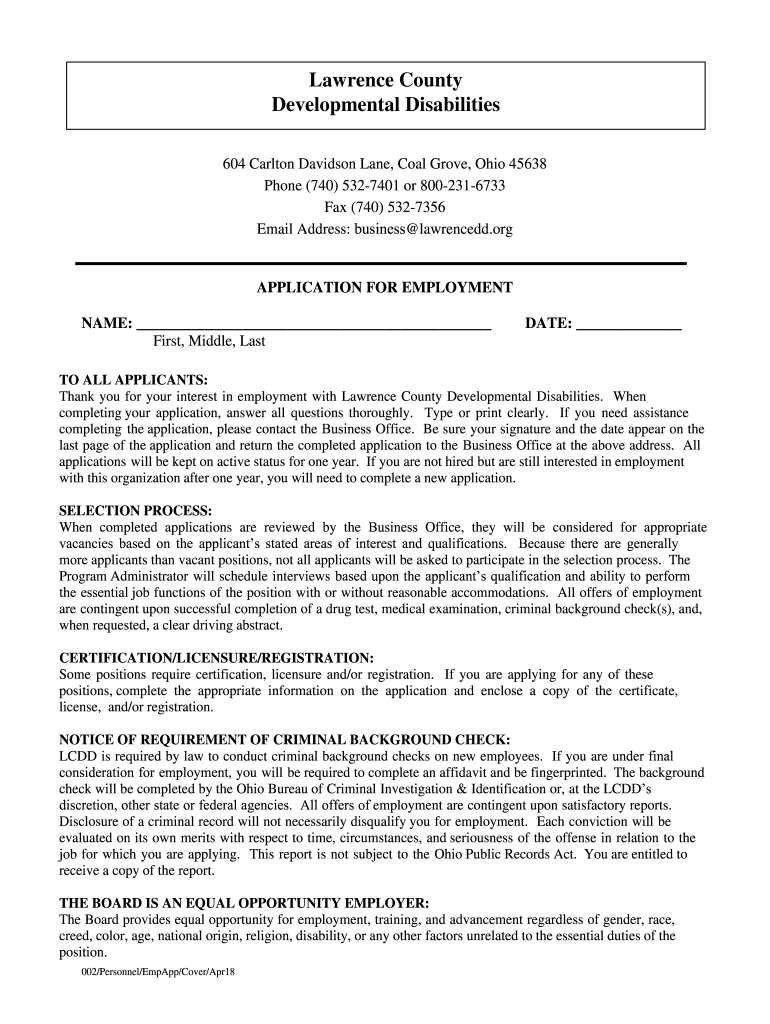 Lawrence County
Developmental Disabilities

604 Carlton Davidson Lane, Coal Grove, Ohio 45638
Phone (740) 532-7401 or 800-231-6733
Fax (740) 532-7356
Email Address: business@lawrencedd.org

APPLICATION FOR EMPLOYMENT

NAME: ______________________________________________ DATE: _____________
First, Middle, Last

TO ALL APPLICANTS:
Thank you for your interest in employment with Lawrence County Developmental Disabilities. When completing your application, answer all questions thoroughly. Type or print clearly. If you need assistance completing the application, please contact the Business Office. Be sure your signature and the date appear on the last page of the application and return the completed application to the Business Office at the above address. All applications will be kept on active status for one year. If you are not hired but are still interested in employment with this organization after one year, you will need to complete a new application.

SELECTION PROCESS:
When completed applications are reviewed by the Business Office, they will be considered for appropriate vacancies based on the applicant's stated areas of interest and qualifications. Because there are generally more applicants than vacant positions, not all applicants will be asked to participate in the selection process. The Program Administrator will schedule interviews based upon the applicant's qualification and ability to perform the essential job functions of the position with or without reasonable accommodations. All offers of employment are contingent upon successful completion of a drug test, medical examination, criminal background check(s), and, when requested, a clear driving abstract.

CERTIFICATION/LICENSURE/REGISTRATION:
Some positions require certification, licensure and/or registration. If you are applying for any of these positions, complete the appropriate information on the application and enclose a copy of the certificate, license, and/or registration.

NOTICE OF REQUIREMENT OF CRIMINAL BACKGROUND CHECK:
LCDD is required by law to conduct criminal background checks on new employees. If you are under final consideration for employment, you will be required to complete an affidavit and be fingerprinted. The background check will be completed by the Ohio Bureau of Criminal Investigation & Identification or, at the LCDD's discretion, other state or federal agencies. All offers of employment are contingent upon satisfactory reports. Disclosure of a criminal record will not necessarily disqualify you for employment. Each conviction will be evaluated on its own merits with respect to time, circumstances, and seriousness of the offense in relation to the job for which you are applying. This report is not subject to the Ohio Public Records Act. You are entitled to receive a copy of the report.

THE BOARD IS AN EQUAL OPPORTUNITY EMPLOYER:
The Board provides equal opportunity for employment, training, and advancement regardless of gender, race, creed, color, age, national origin, religion, disability, or any other factors unrelated to the essential duties of the position.

002/Personnel/EmpApp/Cover/Apr18